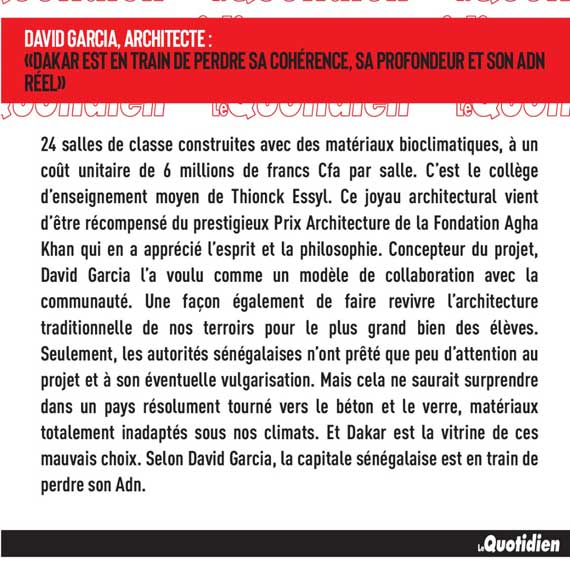 DAVID GARCIA, ARCHITECTE :
«DAKAR EST EN TRAIN DE PERDRE SA COHÉRENCE, SA PROFONDEUR ET SON ADN RÉEL»

24 salles de classe construites avec des matériaux bioclimatiques, à un coût unitaire de 6 millions de francs Cfa par salle. C'est le collège d'enseignement moyen de Thionck Essyl. Ce joyau architectural vient d'être récompensé du prestigieux Prix Architecture de la Fondation Agha Khan qui en a apprécié l'esprit et la philosophie. Concepteur du projet, David Garcia l'a voulu comme un modèle de collaboration avec la communauté. Une façon également de faire revivre l'architecture traditionnelle de nos terroirs pour le plus grand bien des élèves. Seulement, les autorités sénégalaises n'ont prêté que peu d'attention au projet et à son éventuelle vulgarisation. Mais cela ne saurait surprendre dans un pays résolument tourné vers le béton et le verre, matériaux totalement inadaptés sous nos climats. Et Dakar est la vitrine de ces mauvais choix. Selon David Garcia, la capitale sénégalaise est en train de perdre son Adn.

Le Quotidien